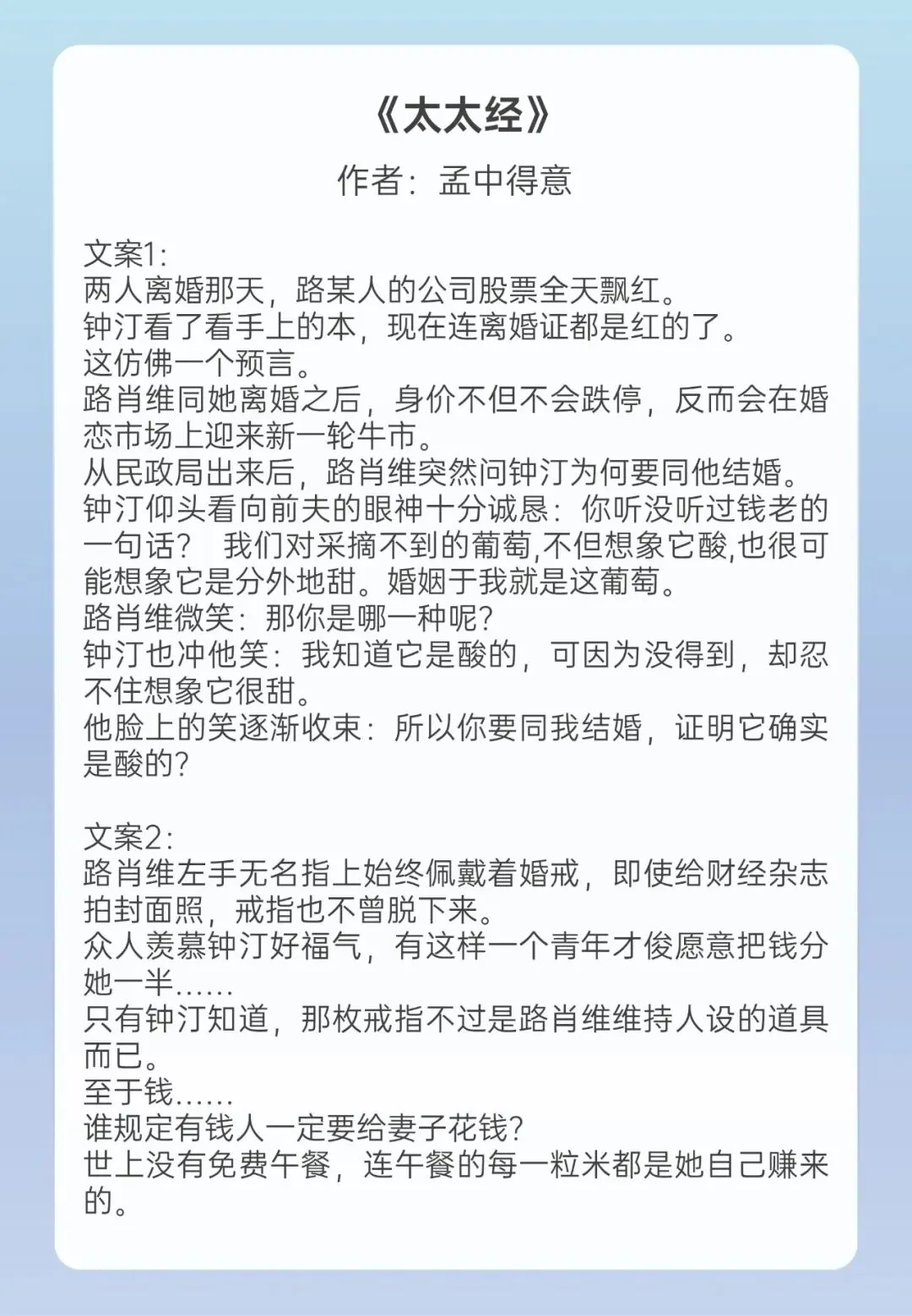 《太太经》

作者：孟中得意

文案1:
两人离婚那天，路某人的公司股票全天飘红。
钟汀看了看手上的本，现在连离婚证都是红的了。
这仿佛一个预言。
路肖维同她离婚之后，身价不但不会跌停，反而会在婚恋市场上迎来新一轮牛市。
从民政局出来后，路肖维突然问钟汀为何要同他结婚。
钟汀仰头看向前夫的眼神十分诚恳：你听没听过钱老的一句话？ 我们对采摘不到的葡萄,不但想象它酸,也很可能想象它是分外地甜。婚姻于我就是这葡萄。
路肖维微笑：那你是哪一种呢?
钟汀也冲他笑：我知道它是酸的，可因为没得到，却忍不住想象它很甜。
他脸上的笑逐渐收束：所以你要同我结婚，证明它确实是酸的?

文案2:
路肖维左手无名指上始终佩戴着婚戒，即使给财经杂志拍封面照，戒指也不曾脱下来。
众人羡慕钟汀好福气，有这样一个青年才俊愿意把钱分她一半……
只有钟汀知道，那枚戒指不过是路肖维维持人设的道具而已。
至于钱……
谁规定有钱人一定要给妻子花钱?
世上没有免费午餐，连午餐的每一粒米都是她自己赚来的。